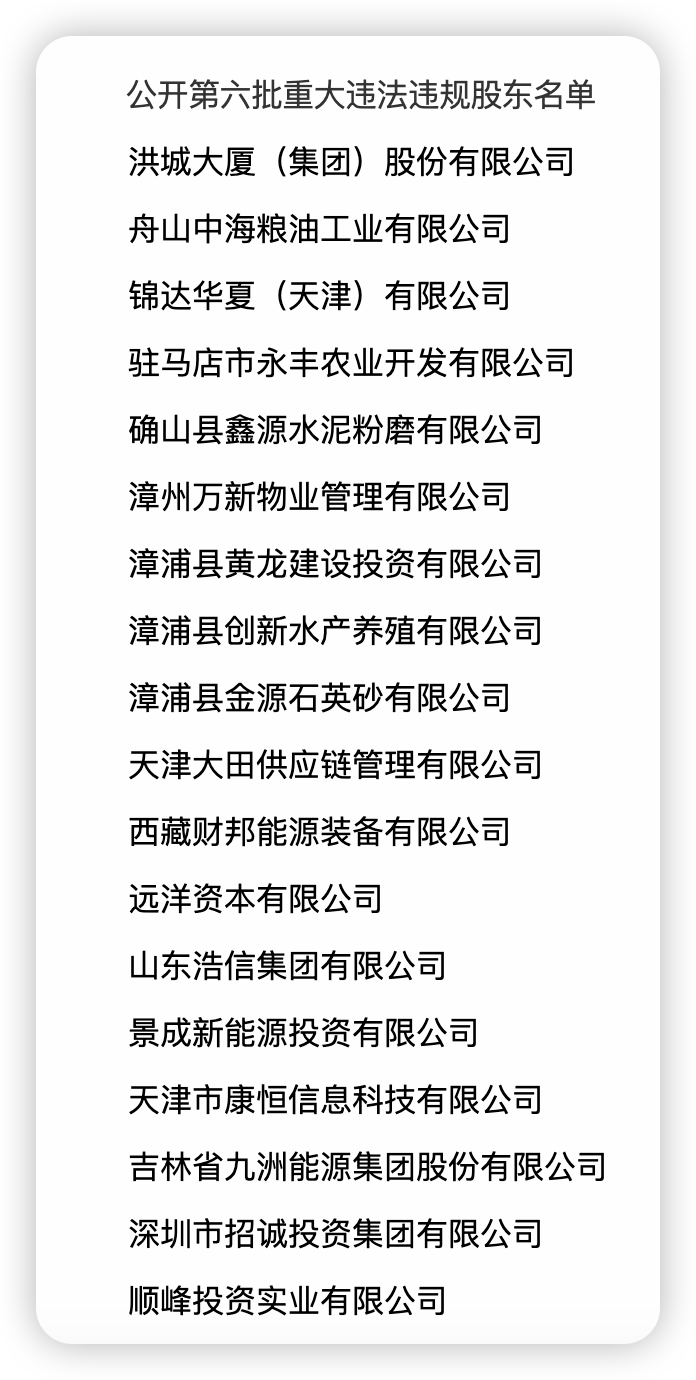 公开第六批重大违法违规股东名单

洪城大厦（集团）股份有限公司

舟山中海粮油工业有限公司

锦达华夏（天津）有限公司

驻马店市永丰农业开发有限公司

确山县鑫源水泥粉磨有限公司

漳州万新物业管理有限公司

漳浦县黄龙建设投资有限公司

漳浦县创新水产养殖有限公司

漳浦县金源石英砂有限公司

天津大田供应链管理有限公司

西藏财邦能源装备有限公司

远洋资本有限公司

山东浩信集团有限公司

景成新能源投资有限公司

天津市康恒信息科技有限公司

吉林省九洲能源集团股份有限公司

深圳市招诚投资集团有限公司

顺峰投资实业有限公司